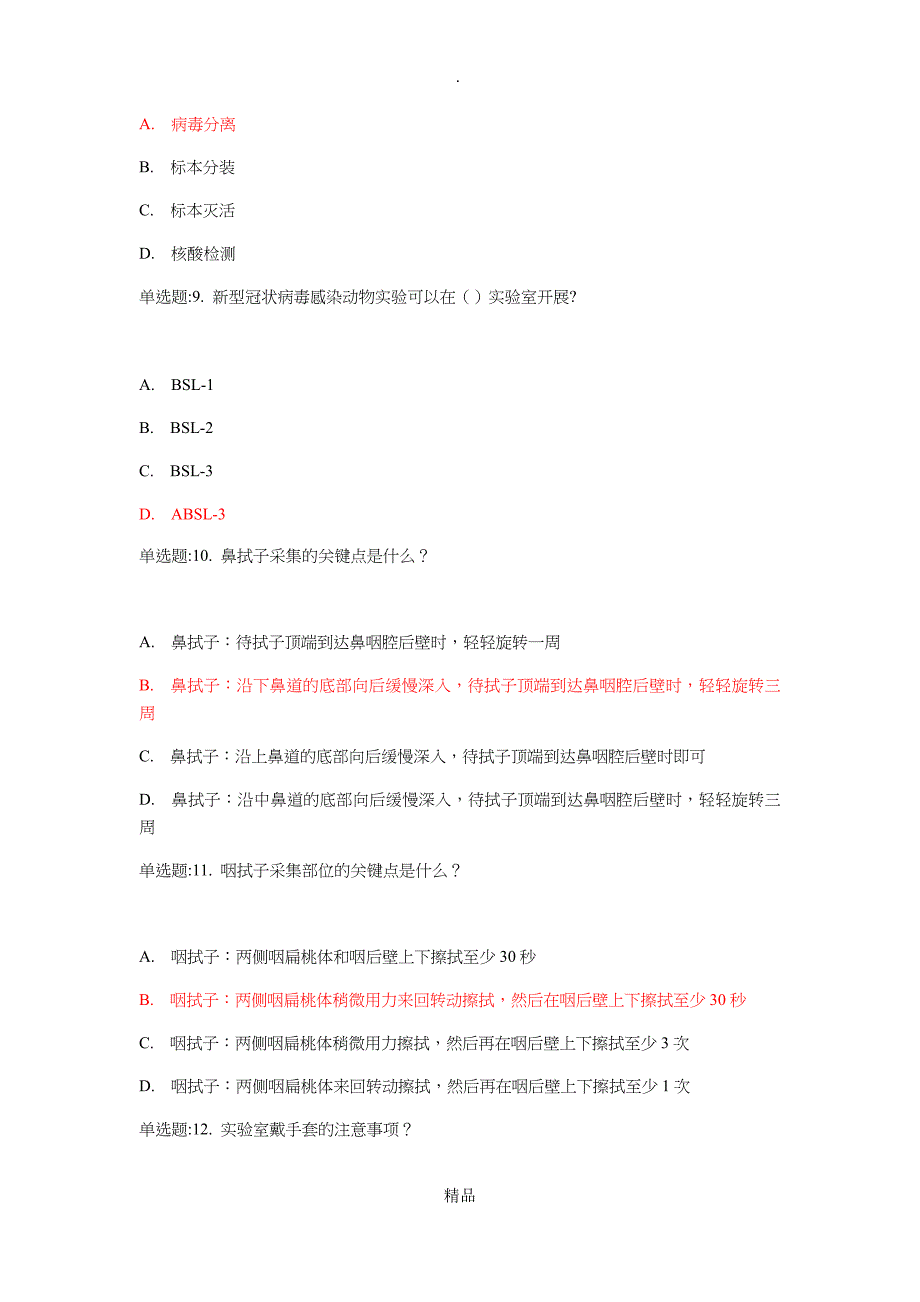 .

A. 病毒分离

B. 标本分装

C. 标本灭活

D. 核酸检测

单选题:9. 新型冠状病毒感染动物实验可以在（）实验室开展?

A. BSL-1

B. BSL-2

C. BSL-3

D. ABSL-3

单选题:10. 鼻拭子采集的关键点是什么？

A. 鼻拭子：待拭子顶端到达鼻咽腔后壁时，轻轻旋转一周

B. 鼻拭子：沿下鼻道的底部向后缓慢深入，待拭子顶端到达鼻咽腔后壁时，轻轻旋转三周

C. 鼻拭子：沿上鼻道的底部向后缓慢深入，待拭子顶端到达鼻咽腔后壁时即可

D. 鼻拭子：沿中鼻道的底部向后缓慢深入，待拭子顶端到达鼻咽腔后壁时，轻轻旋转三周

单选题:11. 咽拭子采集部位的关键点是什么？

A. 咽拭子：两侧咽扁桃体和咽后壁上下擦拭至少 30 秒

B. 咽拭子：两侧咽扁桃体稍微用力来回转动擦拭，然后在咽后壁上下擦拭至少 30 秒

C. 咽拭子：两侧咽扁桃体稍微用力擦拭，然后再在咽后壁上下擦拭至少 3 次

D. 咽拭子：两侧咽扁桃体来回转动擦拭，然后再在咽后壁上下擦拭至少 1 次

单选题:12. 实验室戴手套的注意事项？

精品